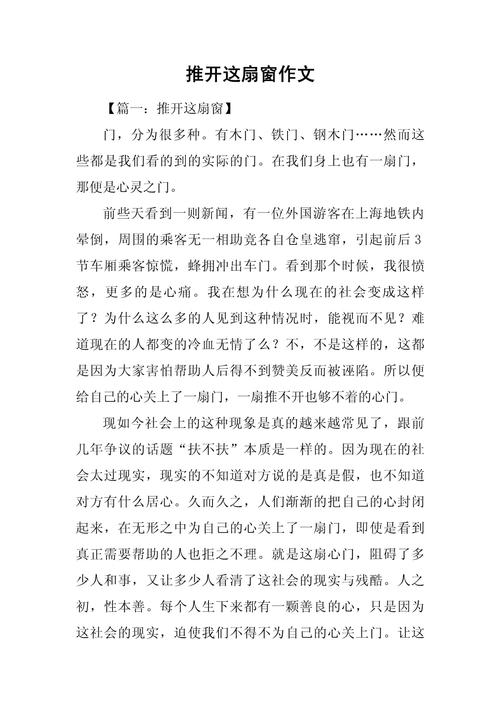 推开这扇窗作文

【篇一：推开这扇窗】

门，分为很多种。有木门、铁门、钢木门……然而这些都是我们看的到的实际的门。在我们身上也有一扇门，那便是心灵之门。

前些天看到一则新闻，有一位外国游客在上海地铁内晕倒，周围的乘客无一相助竞各自仓皇逃窜，引起前后3节车厢乘客惊慌，蜂拥冲出车门。看到那个时候，我很愤怒，更多的是心痛。我在想为什么现在的社会变成这样了？为什么这么多的人见到这种情况时，能视而不见？难道现在的人都变的冷血无情了么？不，不是这样的，这都是因为大家害怕帮助人后得不到赞美反而被诬陷。所以便给自己的心关上了一扇门，一扇推不开也够不着的心门。

现如今社会上的这种现象是真的越来越常见了，跟前几年争议的话题“扶不扶”本质是一样的。因为现在的社会太过现实，现实的不知道对方说的是真是假，也不知道对方有什么居心。久而久之，人们渐渐的把自己的心封闭起来，在无形之中为自己的心关上了一扇门，即使是看到真正需要帮助的人也拒之不理。就是这扇心门，阻碍了多少人和事，又让多少人看清了这社会的现实与残酷。人之初，性本善。每个人生下来都有一颗善良的心，只是因为这社会的现实，迫使我们不得不为自己的心关上门。让这